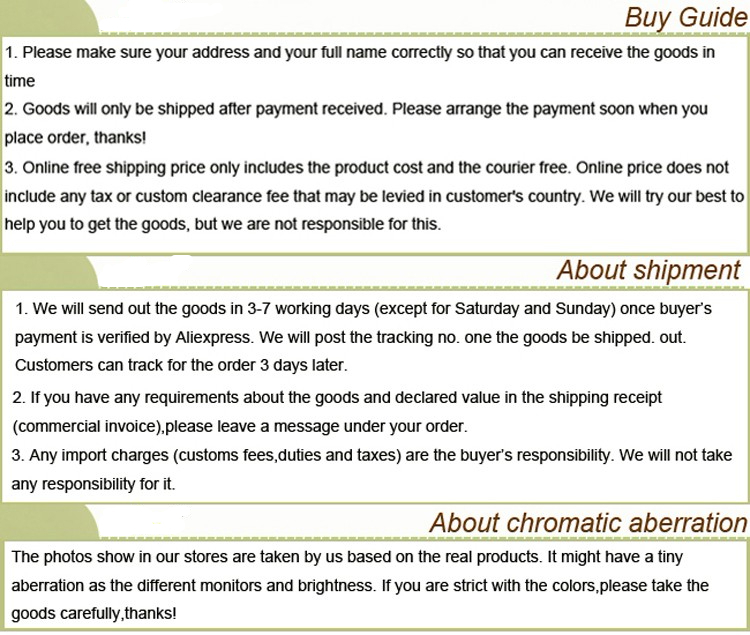 Buy Guide

1. Please make sure your address and your full name correctly so that you can receive the goods in time

2. Goods will only be shipped after payment received. Please arrange the payment soon when you place order, thanks!

3. Online free shipping price only includes the product cost and the courier free. Online price does not include any tax or custom clearance fee that may be levied in customer's country. We will try our best to help you to get the goods, but we are not responsible for this.

About shipment

1. We will send out the goods in 3-7 working days (except for Saturday and Sunday) once buyer's payment is verified by Aliexpress. We will post the tracking no. one the goods be shipped. out. Customers can track for the order 3 days later.

2. If you have any requirements about the goods and declared value in the shipping receipt (commercial invoice),please leave a message under your order.

3. Any import charges (customs fees,duties and taxes) are the buyer's responsibility. We will not take any responsibility for it.

About chromatic aberration

The photos show in our stores are taken by us based on the real products. It might have a tiny aberration as the different monitors and brightness. If you are strict with the colors,please take the goods carefully,thanks!